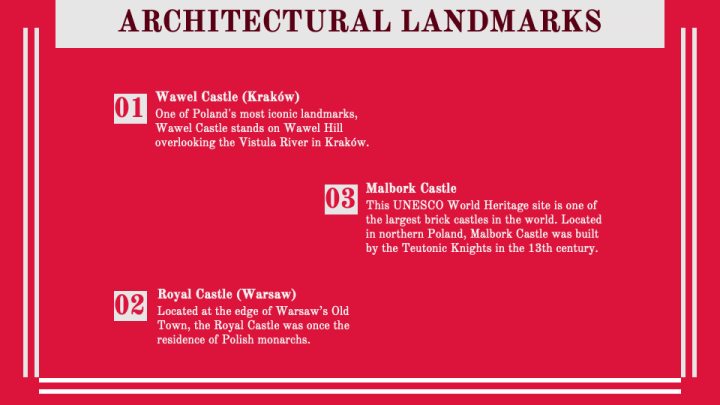 ARCHITECTURAL LANDMARKS

01

Wawel Castle (Kraków)

One of Poland's most iconic landmarks, Wawel Castle stands on Wawel Hill overlooking the Vistula River in Kraków.

03

Malbork Castle

This UNESCO World Heritage site is one of the largest brick castles in the world. Located in northern Poland, Malbork Castle was built by the Teutonic Knights in the 13th century.

02

Royal Castle (Warsaw)

Located at the edge of Warsaw's Old Town, the Royal Castle was once the residence of Polish monarchs.